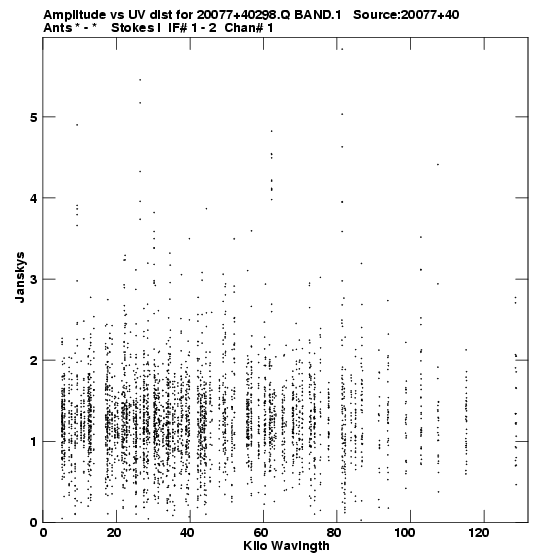 Amplitude vs UV dist for 20077+40298.Q BAND.1 Source:20077+40
Ants * - * Stokes I IF# 1 - 2 Chan# 1

Janskys

5
4
3
2
1
0

0 20 40 60 80 100 120

Kilo Wavlngth